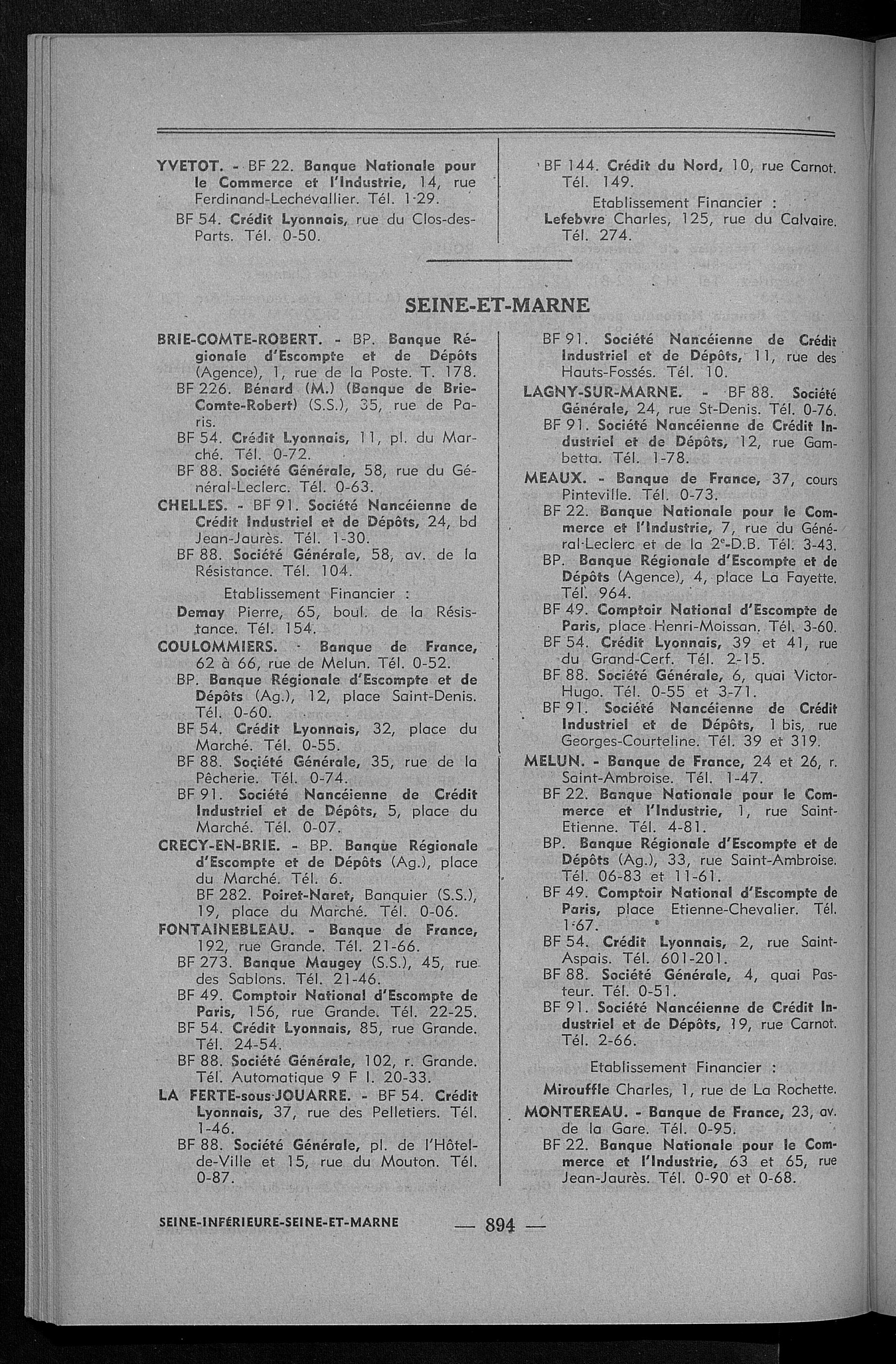 YVETOT. - BF 22. Banque Nationale pour le Commerce et l'Industrie, 14, rue Ferdinand-Lechevallier. Tél. 1-29.

BF 54. Crédit Lyonnais, rue du Clos-des-Parts. Tél. 0-50.

BF 144. Crédit du Nord, 10, rue Carnot. Tél. 149.

Etablissement Financier :

Lefebvre Charles, 125, rue du Calvaire. Tél. 274.

SEINE-ET-MARNE

BRIE-COMTE-ROBERT. - BP. Banque Régionale d'Escompte et de Dépôts (Agence), 1, rue de la Poste. T. 178.

BF 226. Bénard (M.) (Banque de Brie-Comte-Robert) (S.S.), 35, rue de Paris.

BF 54. Crédit Lyonnais, 11, pl. du Marché. Tél. 0-72.

BF 88. Société Générale, 58, rue du Général-Leclerc. Tél. 0-63.

CHELLES. - BF 91. Société Nancéienne de Crédit Industriel et de Dépôts, 24, bd Jean-Jaurès. Tél. 1-30.

BF 88. Société Générale, 58, av. de la Résistance. Tél. 104.

Etablissement Financier :

Demay Pierre, 65, boul. de la Résistance. Tél. 154.

COULOMMIERS. - Banque de France, 62 à 66, rue de Melun. Tél. 0-52.

BP. Banque Régionale d'Escompte et de Dépôts (Ag.), 12, place Saint-Denis. Tél. 0-60.

BF 54. Crédit Lyonnais, 32, place du Marché. Tél. 0-55.

BF 88. Société Générale, 35, rue de la Pêcherie. Tél. 0-74.

BF 91. Société Nancéienne de Crédit Industriel et de Dépôts, 5, place du Marché. Tél. 0-07.

CRECY-EN-BRIE. - BP. Banque Régionale d'Escompte et de Dépôts (Ag.), place du Marché. Tél. 6.

BF 282. Poiret-Naret, Banquier (S.S.), 19, place du Marché. Tél. 0-06.

FONTAINEBLEAU. - Banque de France, 192, rue Grande. Tél. 21-66.

BF 273. Banque Maugey (S.S.), 45, rue des Sablons. Tél. 21-46.

BF 49. Comptoir National d'Escompte de Paris, 156, rue Grande. Tél. 22-25.

BF 54. Crédit Lyonnais, 85, rue Grande. Tél. 24-54.

BF 88. Société Générale, 102, r. Grande. Tél. Automatique 9 F I. 20-33.

LA FERTE-sous-JOUARRE. - BF 54. Crédit Lyonnais, 37, rue des Pelletiers. Tél. 1-46.

BF 88. Société Générale, pl. de l'Hôtel-de-Ville et 15, rue du Mouton. Tél. 0-87.

BF 91. Société Nancéienne de Crédit Industriel et de Dépôts, 11, rue des Hauts-Fossés. Tél. 10.

LAGNY-SUR-MARNE. - BF 88. Société Générale, 24, rue St-Denis. Tél. 0-76.

BF 91. Société Nancéienne de Crédit Industriel et de Dépôts, 12, rue Gambetta. Tél. 1-78.

MEAUX. - Banque de France, 37, cours Pinteville. Tél. 0-73.

BF 22. Banque Nationale pour le Commerce et l'Industrie, 7, rue du Général-Leclerc et de la 2e-D.B. Tél. 3-43.

BP. Banque Régionale d'Escompte et de Dépôts (Agence), 4, place La Fayette. Tél. 964.

BF 49. Comptoir National d'Escompte de Paris, place Henri-Moissan. Tél. 3-60.

BF 54. Crédit Lyonnais, 39 et 41, rue du Grand-Cerf. Tél. 2-15.

BF 88. Société Générale, 6, quai Victor-Hugo. Tél. 0-55 et 3-71.

BF 91. Société Nancéienne de Crédit Industriel et de Dépôts, 1 bis, rue Georges-Courteline. Tél. 39 et 319.

MELUN. - Banque de France, 24 et 26, r. Saint-Ambroise. Tél. 1-47.

BF 22. Banque Nationale pour le Commerce et l'Industrie, 1, rue Saint-Etienne. Tél. 4-81.

BP. Banque Régionale d'Escompte et de Dépôts (Ag.), 33, rue Saint-Ambroise. Tél. 06-83 et 11-61.

BF 49. Comptoir National d'Escompte de Paris, place Etienne-Chevalier. Tél. 1-67.

BF 54. Crédit Lyonnais, 2, rue Saint-Aspais. Tél. 601-201.

BF 88. Société Générale, 4, quai Pasteur. Tél. 0-51.

BF 91. Société Nancéienne de Crédit Industriel et de Dépôts, 19, rue Carnot. Tél. 2-66.

Etablissement Financier :

Mirouffle Charles, 1, rue de La Rochette.

MONTEREAU. - Banque de France, 23, av. de la Gare. Tél. 0-95.

BF 22. Banque Nationale pour le Commerce et l'Industrie, 63 et 65, rue Jean-Jaurès. Tél. 0-90 et 0-68.

SEINE-INFÉRIEURE-SEINE-ET-MARNE — 894 —